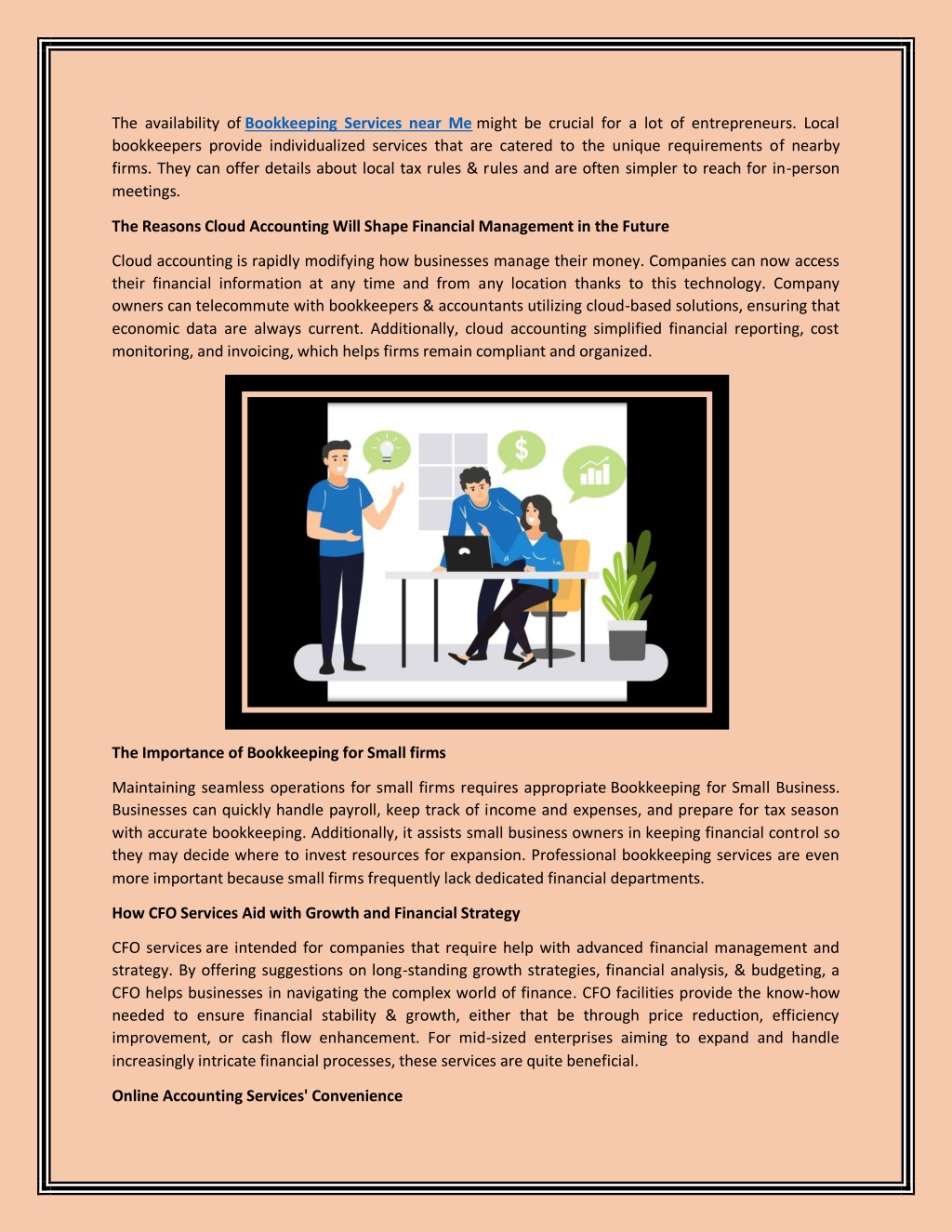 The availability of Bookkeeping Services near Me might be crucial for a lot of entrepreneurs. Local bookkeepers provide individualized services that are catered to the unique requirements of nearby firms. They can offer details about local tax rules & rules and are often simpler to reach for in-person meetings.

The Reasons Cloud Accounting Will Shape Financial Management in the Future

Cloud accounting is rapidly modifying how businesses manage their money. Companies can now access their financial information at any time and from any location thanks to this technology. Company owners can telecommute with bookkeepers & accountants utilizing cloud-based solutions, ensuring that economic data are always current. Additionally, cloud accounting simplified financial reporting, cost monitoring, and invoicing, which helps firms remain compliant and organized.

$

The Importance of Bookkeeping for Small firms

Maintaining seamless operations for small firms requires appropriate Bookkeeping for Small Business. Businesses can quickly handle payroll, keep track of income and expenses, and prepare for tax season with accurate bookkeeping. Additionally, it assists small business owners in keeping financial control so they may decide where to invest resources for expansion. Professional bookkeeping services are even more important because small firms frequently lack dedicated financial departments.

How CFO Services Aid with Growth and Financial Strategy

CFO services are intended for companies that require help with advanced financial management and strategy. By offering suggestions on long-standing growth strategies, financial analysis, & budgeting, a CFO helps businesses in navigating the complex world of finance. CFO facilities provide the know-how needed to ensure financial stability & growth, either that be through price reduction, efficiency improvement, or cash flow enhancement. For mid-sized enterprises aiming to expand and handle increasingly intricate financial processes, these services are quite beneficial.

Online Accounting Services' Convenience